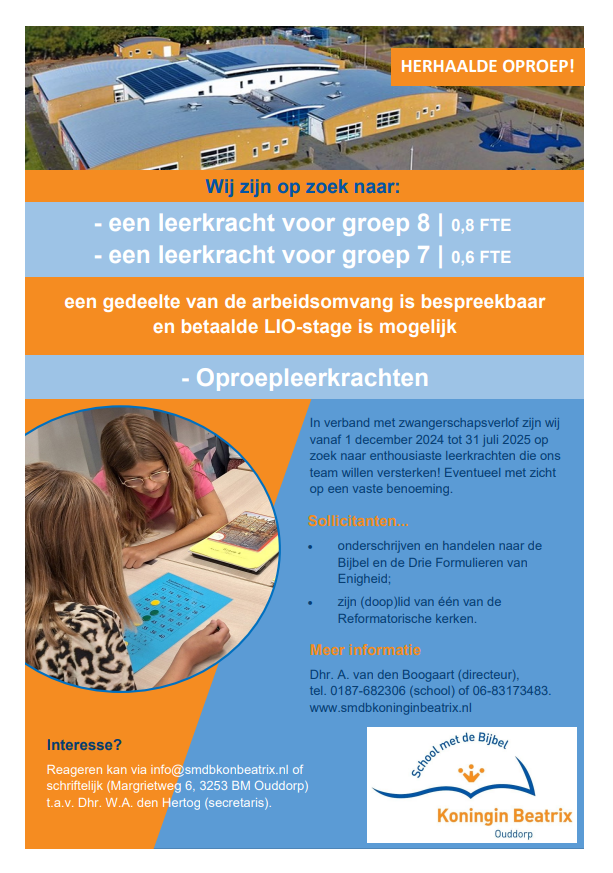 HERHAALDE OPROEP!

Wij zijn op zoek naar:

- een leerkracht voor groep 8 | 0,8 FTE
- een leerkracht voor groep 7 | 0,6 FTE

een gedeelte van de arbeidsomvang is bespreekbaar en betaalde LIO-stage is mogelijk

- Oproepleerkrachten

In verband met zwangerschapsverlof zijn wij vanaf 1 december 2024 tot 31 juli 2025 op zoek naar enthousiaste leerkrachten die ons team willen versterken! Eventueel met zicht op een vaste benoeming.

Sollicitanten...

- onderschrijven en handelen naar de Bijbel en de Drie Formulieren van Enigheid;
- zijn (doop)lid van één van de Reformatorische kerken.

Meer informatie

Dhr. A. van den Boogaart (directeur), tel. 0187-682306 (school) of 06-83173483. www.smdbkoninginbeatrix.nl

Interesse?

Reageren kan via info@smdbkonbeatrix.nl of schriftelijk (Margrietweg 6, 3253 BM Ouddorp) t.a.v. Dhr. W.A. den Hertog (secretaris).

School met de Bijbel
Koningin Beatrix
Ouddorp